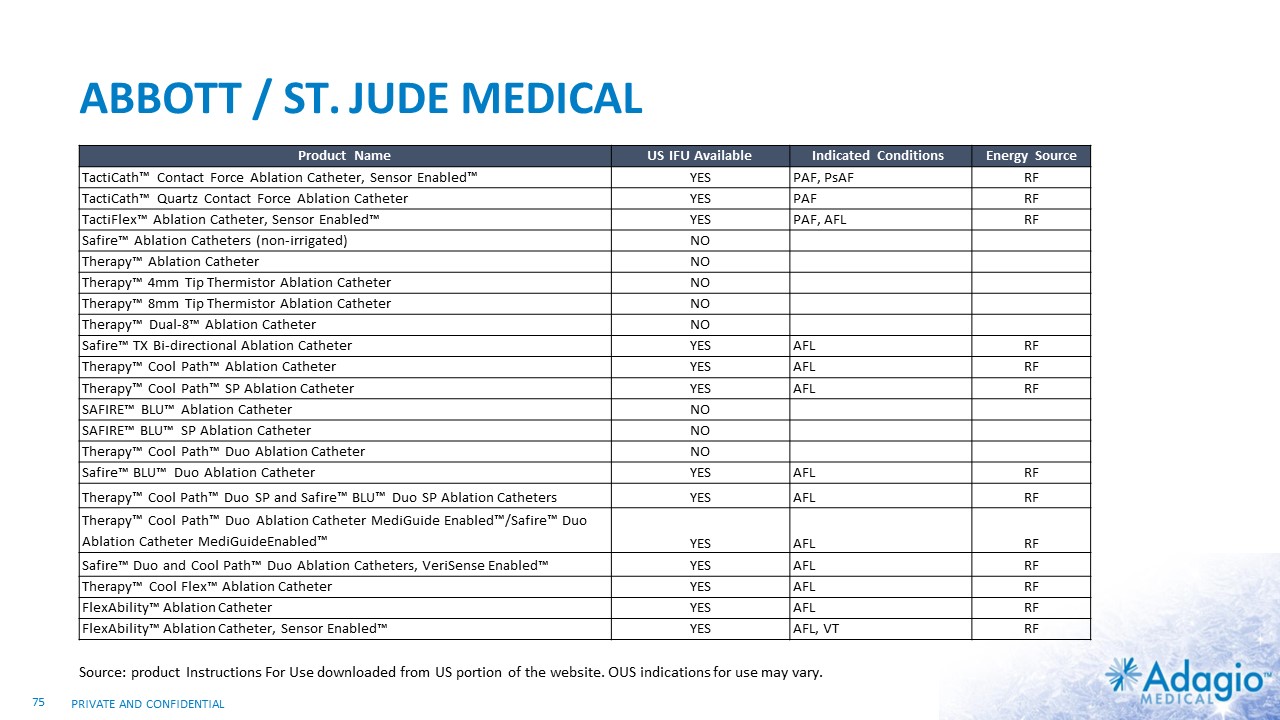 ABBOTT / ST. JUDE MEDICAL

| Product Name | US IFU Available | Indicated Conditions | Energy Source |
|---|---|---|---|
| TactiCath™ Contact Force Ablation Catheter, Sensor Enabled™ | YES | PAF, PsAF | RF |
| TactiCath™ Quartz Contact Force Ablation Catheter | YES | PAF | RF |
| TactiFlex™ Ablation Catheter, Sensor Enabled™ | YES | PAF, AFL | RF |
| Safire™ Ablation Catheters (non-irrigated) | NO | | |
| Therapy™ Ablation Catheter | NO | | |
| Therapy™ 4mm Tip Thermistor Ablation Catheter | NO | | |
| Therapy™ 8mm Tip Thermistor Ablation Catheter | NO | | |
| Therapy™ Dual-8™ Ablation Catheter | NO | | |
| Safire™ TX Bi-directional Ablation Catheter | YES | AFL | RF |
| Therapy™ Cool Path™ Ablation Catheter | YES | AFL | RF |
| Therapy™ Cool Path™ SP Ablation Catheter | YES | AFL | RF |
| SAFIRE™ BLU™ Ablation Catheter | NO | | |
| SAFIRE™ BLU™ SP Ablation Catheter | NO | | |
| Therapy™ Cool Path™ Duo Ablation Catheter | NO | | |
| Safire™ BLU™ Duo Ablation Catheter | YES | AFL | RF |
| Therapy™ Cool Path™ Duo SP and Safire™ BLU™ Duo SP Ablation Catheters | YES | AFL | RF |
| Therapy™ Cool Path™ Duo Ablation Catheter MediGuide Enabled™/Safire™ Duo Ablation Catheter MediGuideEnabled™ | YES | AFL | RF |
| Safire™ Duo and Cool Path™ Duo Ablation Catheters, VeriSense Enabled™ | YES | AFL | RF |
| Therapy™ Cool Flex™ Ablation Catheter | YES | AFL | RF |
| FlexAbility™ Ablation Catheter | YES | AFL | RF |
| FlexAbility™ Ablation Catheter, Sensor Enabled™ | YES | AFL, VT | RF |

Source: product Instructions For Use downloaded from US portion of the website. OUS indications for use may vary.

75 PRIVATE AND CONFIDENTIAL

Adagio™ MEDICAL